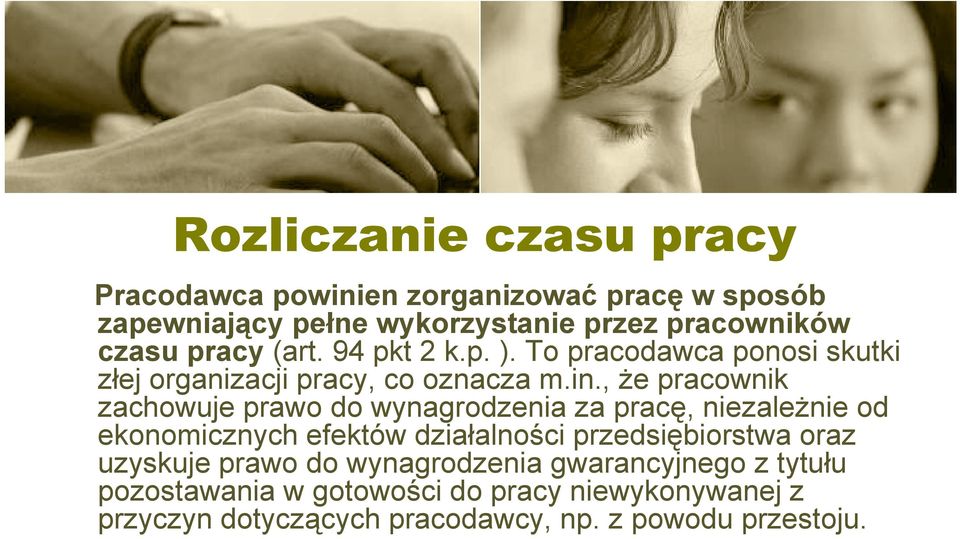 Rozliczanie czasu pracy

Pracodawca powinien zorganizować pracę w sposób zapewniający pełne wykorzystanie przez pracowników czasu pracy (art. 94 pkt 2 k.p. ). To pracodawca ponosi skutki złej organizacji pracy, co oznacza m.in., że pracownik zachowuje prawo do wynagrodzenia za pracę, niezależnie od ekonomicznych efektów działalności przedsiębiorstwa oraz uzyskuje prawo do wynagrodzenia gwarancyjnego z tytułu pozostawania w gotowości do pracy niewykonywanej z przyczyn dotyczących pracodawcy, np. z powodu przestoju.